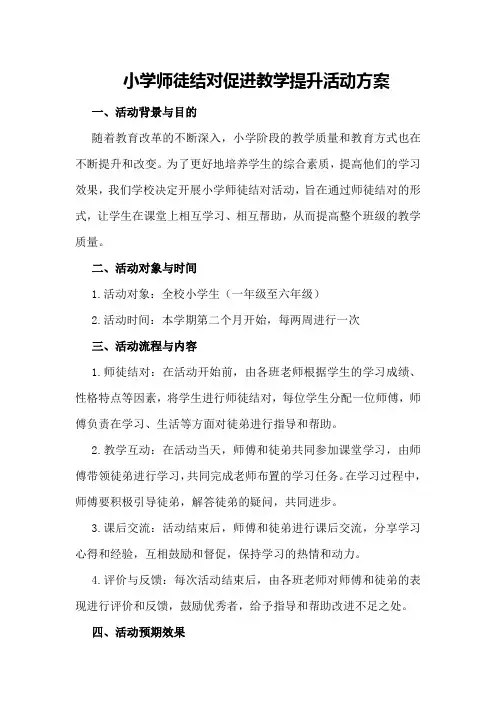 小学师徒结对促进教学提升活动方案

一、活动背景与目的

随着教育改革的不断深入，小学阶段的教学质量和教育方式也在不断提升和改变。为了更好地培养学生的综合素质，提高他们的学习效果，我们学校决定开展小学师徒结对活动，旨在通过师徒结对的形式，让学生在课堂上相互学习、相互帮助，从而提高整个班级的教学质量。

二、活动对象与时间

1.活动对象：全校小学生（一年级至六年级）

2.活动时间：本学期第二个月开始，每两周进行一次

三、活动流程与内容

1.师徒结对：在活动开始前，由各班老师根据学生的学习成绩、性格特点等因素，将学生进行师徒结对，每位学生分配一位师傅，师傅负责在学习、生活等方面对徒弟进行指导和帮助。

2.教学互动：在活动当天，师傅和徒弟共同参加课堂学习，由师傅带领徒弟进行学习，共同完成老师布置的学习任务。在学习过程中，师傅要积极引导徒弟，解答徒弟的疑问，共同进步。

3.课后交流：活动结束后，师傅和徒弟进行课后交流，分享学习心得和经验，互相鼓励和督促，保持学习的热情和动力。

4.评价与反馈：每次活动结束后，由各班老师对师傅和徒弟的表现进行评价和反馈，鼓励优秀者，给予指导和帮助改进不足之处。

四、活动预期效果